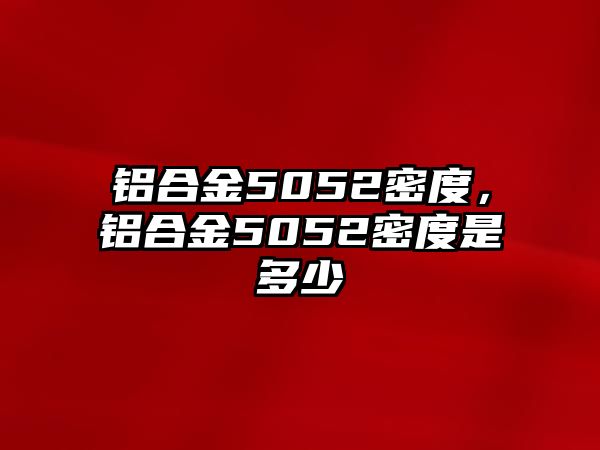 铝合金5052密度，铝合金5052密度是多少